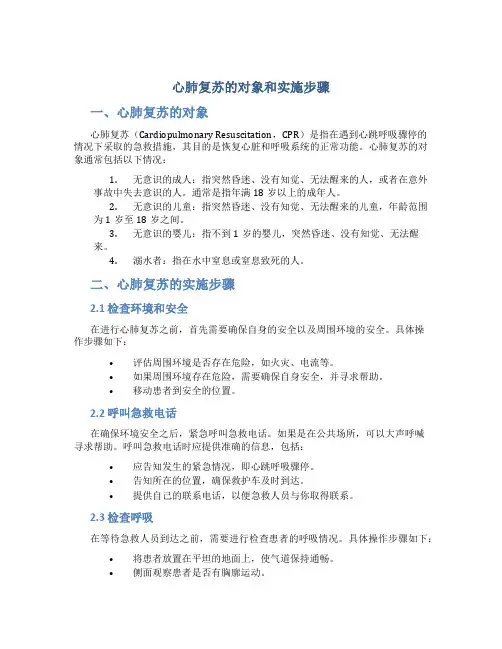 心肺复苏的对象和实施步骤

一、心肺复苏的对象

心肺复苏（Cardiopulmonary Resuscitation，CPR）是指在遇到心跳呼吸骤停的情况下采取的急救措施，其目的是恢复心脏和呼吸系统的正常功能。心肺复苏的对象通常包括以下情况：

1. 无意识的成人：指突然昏迷、没有知觉、无法醒来的人，或者在意外事故中失去意识的人。通常是指年满 18 岁以上的成年人。
2. 无意识的儿童：指突然昏迷、没有知觉、无法醒来的儿童，年龄范围为 1 岁至 18 岁之间。
3. 无意识的婴儿：指不到 1 岁的婴儿，突然昏迷、没有知觉、无法醒来。
4. 溺水者：指在水中窒息或窒息致死的人。

二、心肺复苏的实施步骤

2.1 检查环境和安全

在进行心肺复苏之前，首先需要确保自身的安全以及周围环境的安全。具体操作步骤如下：

• 评估周围环境是否存在危险，如火灾、电流等。
• 如果周围环境存在危险，需要确保自身安全，并寻求帮助。
• 移动患者到安全的位置。

2.2 呼叫急救电话

在确保环境安全之后，紧急呼叫急救电话。如果是在公共场所，可以大声呼喊寻求帮助。呼叫急救电话时应提供准确的信息，包括：

• 应告知发生的紧急情况，即心跳呼吸骤停。
• 告知所在的位置，确保救护车及时到达。
• 提供自己的联系电话，以便急救人员与你取得联系。

2.3 检查呼吸

在等待急救人员到达之前，需要进行检查患者的呼吸情况。具体操作步骤如下：

• 将患者放置在平坦的地面上，使气道保持通畅。
• 侧面观察患者是否有胸廓运动。